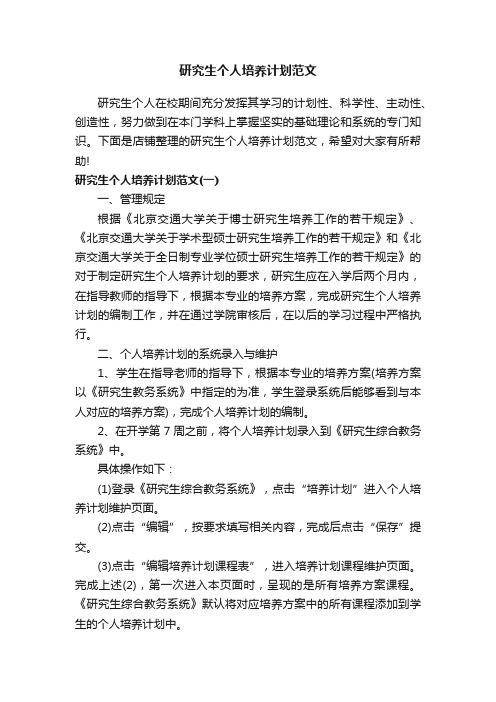 研究生个人培养计划范文

研究生个人在校期间充分发挥其学习的计划性、科学性、主动性、创造性，努力做到在本门学科上掌握坚实的基础理论和系统的专门知识。下面是店铺整理的研究生个人培养计划范文，希望对大家有所帮助!

研究生个人培养计划范文(一)

一、管理规定

根据《北京交通大学关于博士研究生培养工作的若干规定》、《北京交通大学关于学术型硕士研究生培养工作的若干规定》和《北京交通大学关于全日制专业学位硕士研究生培养工作的若干规定》的对于制定研究生个人培养计划的要求，研究生应在入学后两个月内，在指导教师的指导下，根据本专业的培养方案，完成研究生个人培养计划的编制工作，并在通过学院审核后，在以后的学习过程中严格执行。

二、个人培养计划的系统录入与维护

1、学生在指导老师的指导下，根据本专业的培养方案(培养方案以《研究生教务系统》中指定的为准，学生登录系统后能够看到与本人对应的培养方案)，完成个人培养计划的编制。

2、在开学第 7 周之前，将个人培养计划录入到《研究生综合教务系统》中。

具体操作如下：

(1)登录《研究生综合教务系统》，点击“培养计划”进入个人培养计划维护页面。

(2)点击“编辑”，按要求填写相关内容，完成后点击“保存”提交。

(3)点击“编辑培养计划课程表”，进入培养计划课程维护页面。完成上述(2)，第一次进入本页面时，呈现的是所有培养方案课程。《研究生综合教务系统》默认将对应培养方案中的所有课程添加到学生的个人培养计划中。